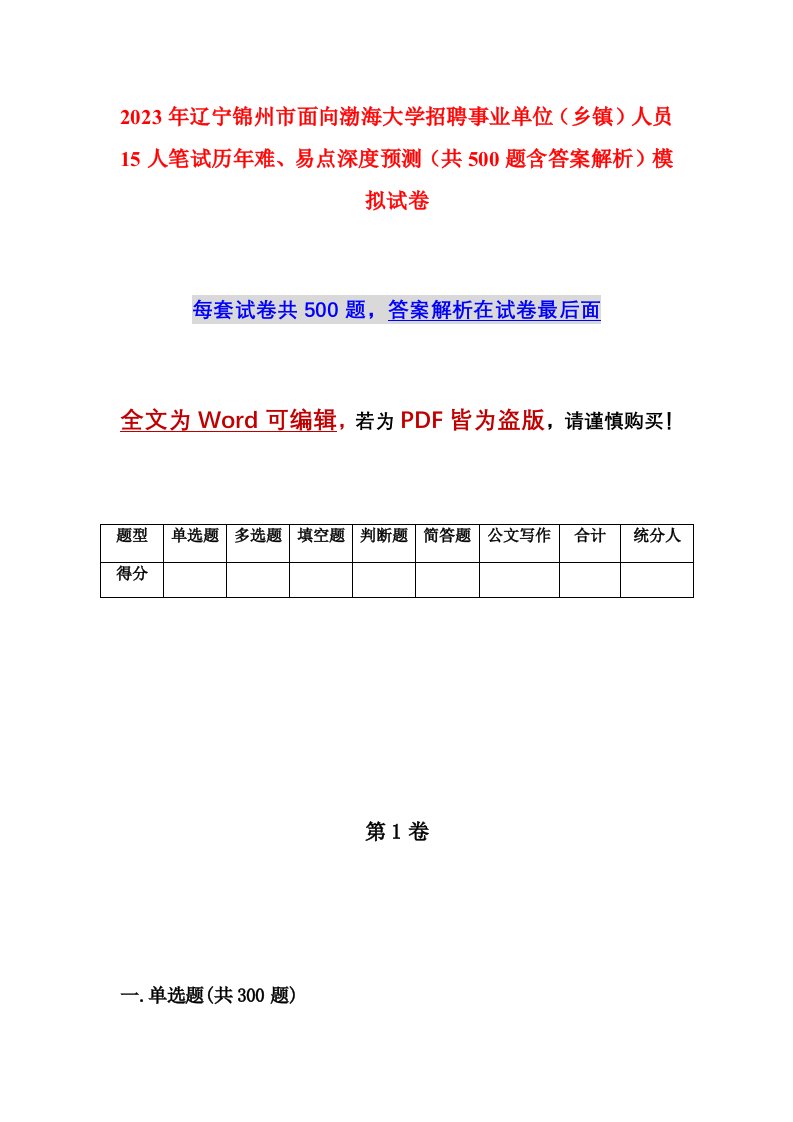 2023年辽宁锦州市面向渤海大学招聘事业单位（乡镇）人员15人笔试历年难、易点深度预测（共500题含答案解析）模拟试卷

每套试卷共500题，答案解析在试卷最后面

全文为Word可编辑，若为PDF皆为盗版，请谨慎购买！

| 题型 | 单选题 | 多选题 | 填空题 | 判断题 | 简答题 | 公文写作 | 合计 | 统分人 |
|---|---|---|---|---|---|---|---|---|
| 得分 | | | | | | | | |

第1卷

一.单选题(共300题)